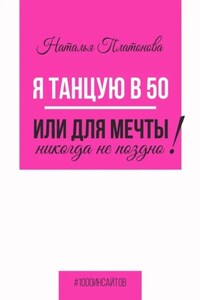 Наталья Платонова

Я ТАНЦУЮ В 50

ИЛИ ДЛЯ МЕЧТЫ никогда не поздно!

#1000ИНСАЙТОВ